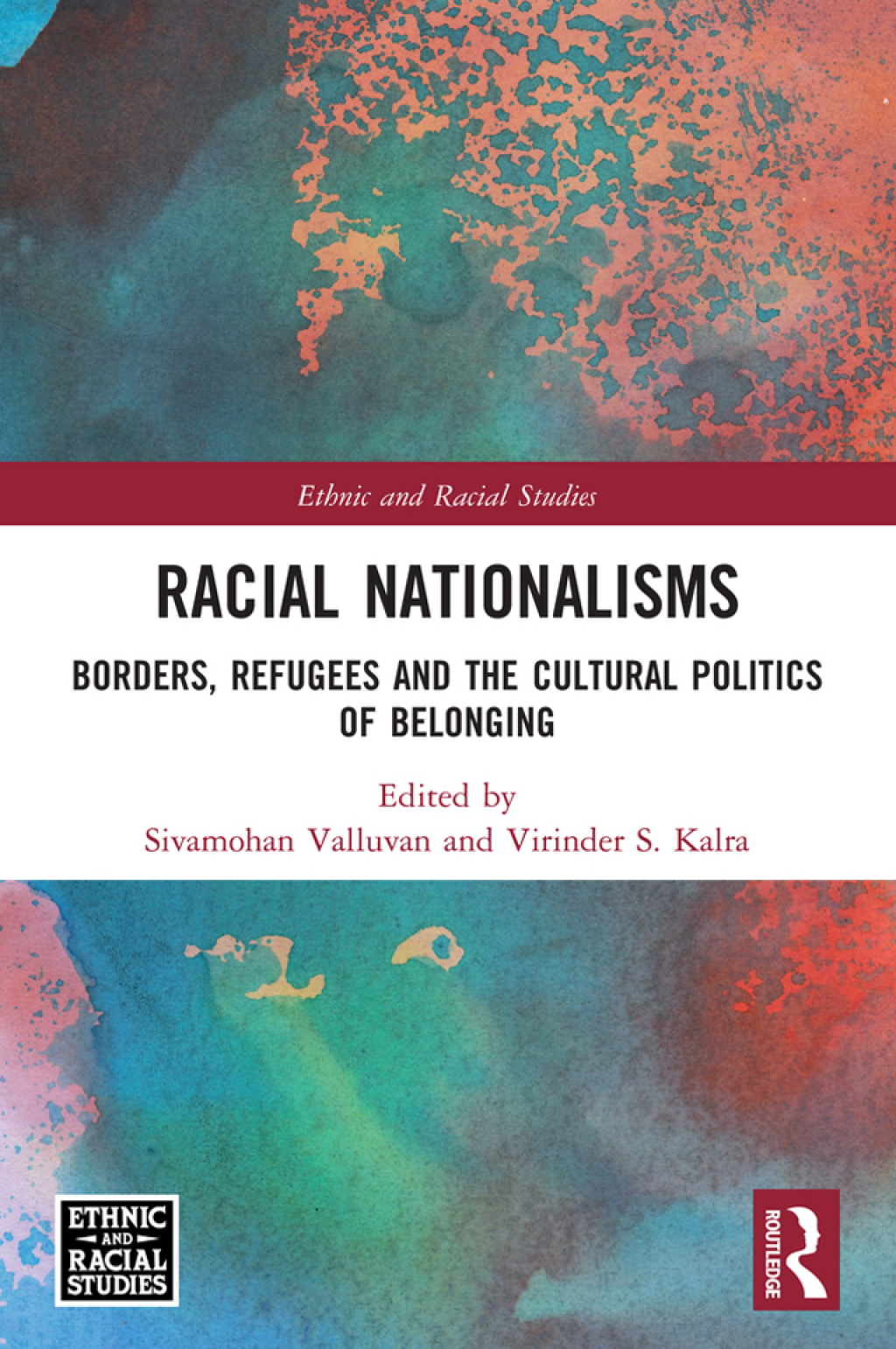 Ethnic and Racial Studies

RACIAL NATIONALISMS

BORDERS, REFUGEES AND THE CULTURAL POLITICS OF BELONGING

Edited by
Sivamohan Valluvan and Virinder S. Kalra

ETHNIC AND RACIAL STUDIES

ROUTLEDGE